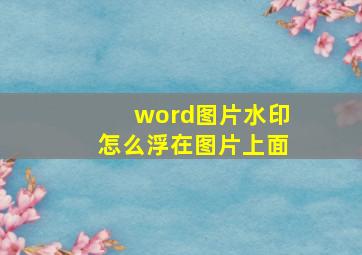 word图片水印
怎么浮在图片上面